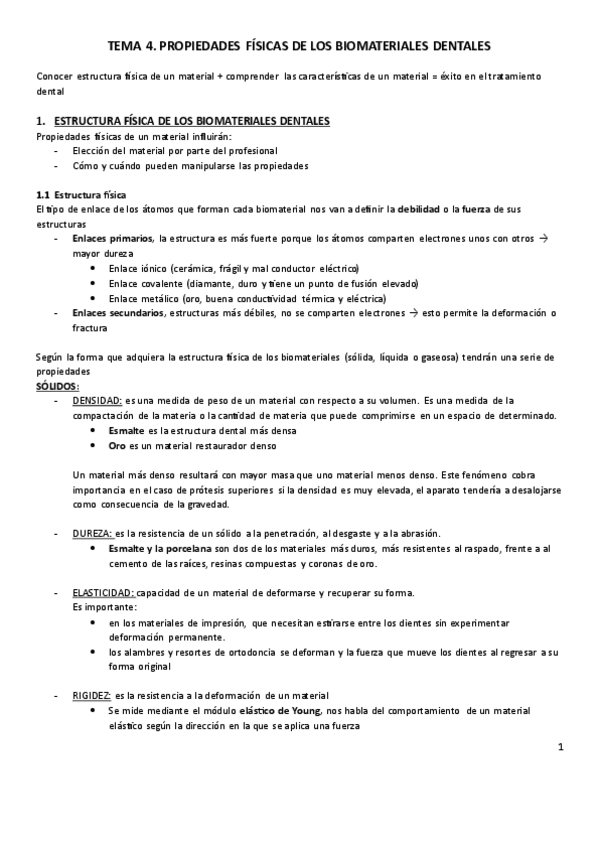 TEMA 4. PROPIEDADES FÍSICAS DE LOS BIOMATERIALES DENTALES

Conocer estructura física de un material + comprender las características de un material = éxito en el tratamiento dental

1. ESTRUCTURA FÍSICA DE LOS BIOMATERIALES DENTALES
Propiedades físicas de un material influirán:
- Elección del material por parte del profesional
- Cómo y cuándo pueden manipularse las propiedades

1.1 Estructura física
El tipo de enlace de los átomos que forman cada biomaterial nos van a definir la debilidad o la fuerza de sus estructuras
- Enlaces primarios, la estructura es más fuerte porque los átomos comparten electrones unos con otros → mayor dureza
 • Enlace iónico (cerámica, frágil y mal conductor eléctrico)
 • Enlace covalente (diamante, duro y tiene un punto de fusión elevado)
 • Enlace metálico (oro, buena conductividad térmica y eléctrica)
- Enlaces secundarios, estructuras más débiles, no se comparten electrones → esto permite la deformación o fractura

Según la forma que adquiera la estructura física de los biomateriales (sólida, líquida o gaseosa) tendrán una serie de propiedades
SÓLIDOS:
- DENSIDAD: es una medida de peso de un material con respecto a su volumen. Es una medida de la compactación de la materia o la cantidad de materia que puede comprimirse en un espacio de determinado.
 • Esmalte es la estructura dental más densa
 • Oro es un material restaurador denso

Un material más denso resultará con mayor masa que uno material menos denso. Este fenómeno cobra importancia en el caso de prótesis superiores si la densidad es muy elevada, el aparato tendería a desalojarse como consecuencia de la gravedad.

- DUREZA: es la resistencia de un sólido a la penetración, al desgaste y a la abrasión.
 • Esmalte y la porcelana son dos de los materiales más duros, más resistentes al raspado, frente a al cemento de las raíces, resinas compuestas y coronas de oro.

- ELASTICIDAD: capacidad de un material de deformarse y recuperar su forma.
Es importante:
 • en los materiales de impresión, que necesitan estirarse entre los dientes sin experimentar deformación permanente.
 • los alambres y resortes de ortodoncia se deforman y la fuerza que mueve los dientes al regresar a su forma original

- RIGIDEZ: es la resistencia a la deformación de un material
 • Se mide mediante el módulo elástico de Young, nos habla del comportamiento de un material elástico según la dirección en la que se aplica una fuerza

1